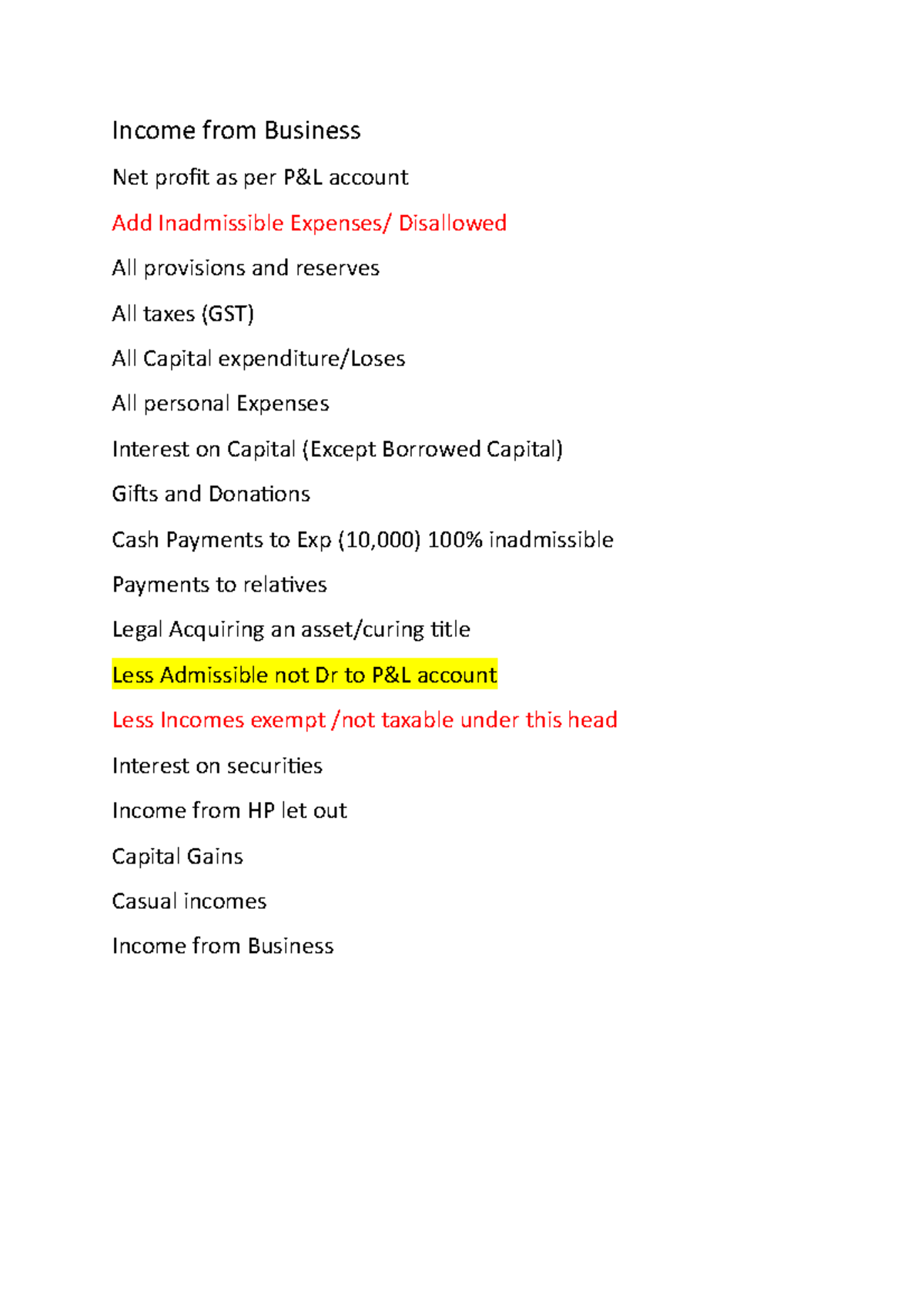 Income from Business

Net profit as per P&L account

Add Inadmissible Expenses/ Disallowed

All provisions and reserves

All taxes (GST)

All Capital expenditure/Loses

All personal Expenses

Interest on Capital (Except Borrowed Capital)

Gifts and Donations

Cash Payments to Exp (10,000) 100% inadmissible

Payments to relatives

Legal Acquiring an asset/curing title

Less Admissible not Dr to P&L account

Less Incomes exempt /not taxable under this head

Interest on securities

Income from HP let out

Capital Gains

Casual incomes

Income from Business